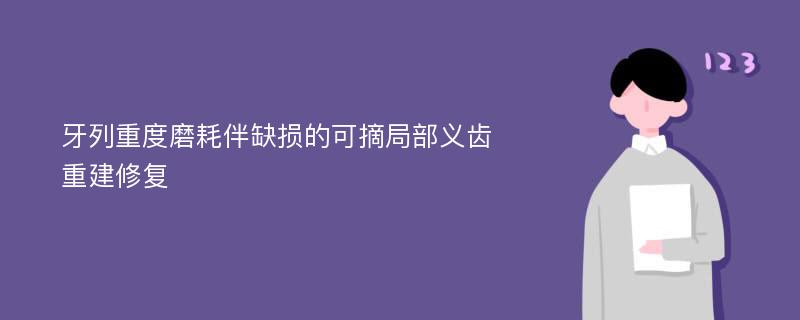 牙列重度磨耗伴缺损的可摘局部义齿重建修复

123